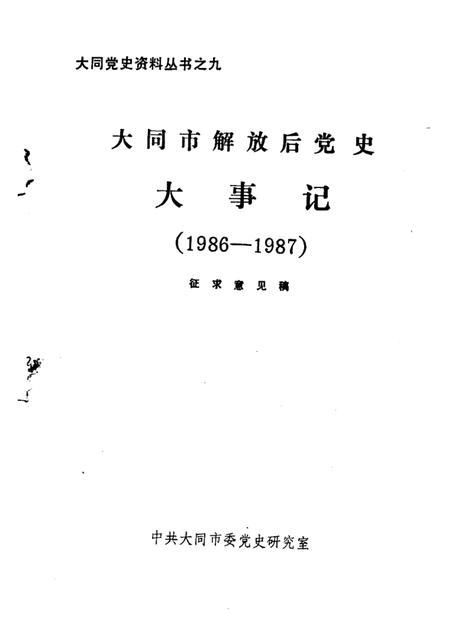 大同党史资料丛书之九

大同市解放后党史

大事记

(1986—1987)

征求意见稿

中共大同市委党史研究室